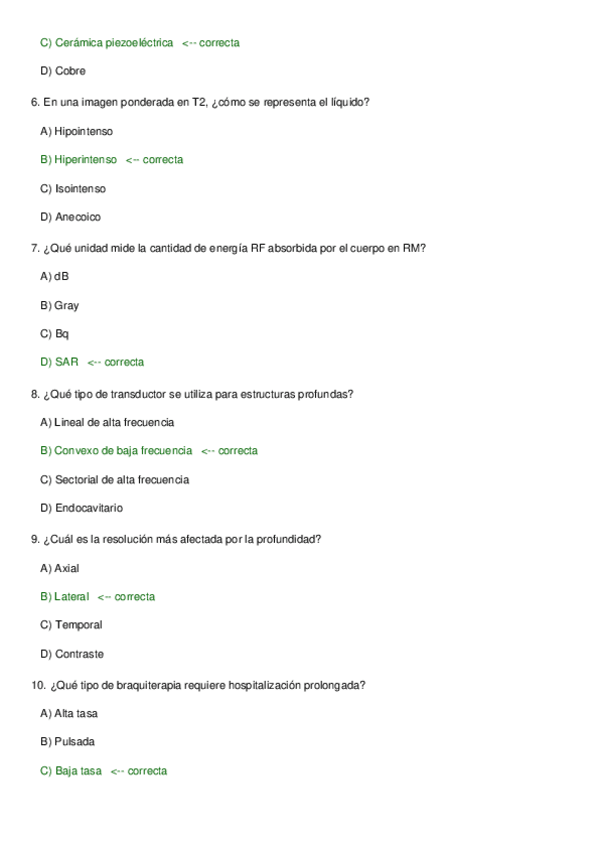 C) Cerámica piezoeléctrica <-- correcta

D) Cobre

6. En una imagen ponderada en T2, ¿cómo se representa el líquido?

A) Hipointenso

B) Hiperintenso <-- correcta

C) Isointenso

D) Anecoico

7. ¿Qué unidad mide la cantidad de energía RF absorbida por el cuerpo en RM?

A) dB

B) Gray

C) Bq

D) SAR <-- correcta

8. ¿Qué tipo de transductor se utiliza para estructuras profundas?

A) Lineal de alta frecuencia

B) Convexo de baja frecuencia <-- correcta

C) Sectorial de alta frecuencia

D) Endocavitario

9. ¿Cuál es la resolución más afectada por la profundidad?

A) Axial

B) Lateral <-- correcta

C) Temporal

D) Contraste

10. ¿Qué tipo de braquiterapia requiere hospitalización prolongada?

A) Alta tasa

B) Pulsada

C) Baja tasa <-- correcta